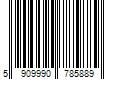 5 909990 785889